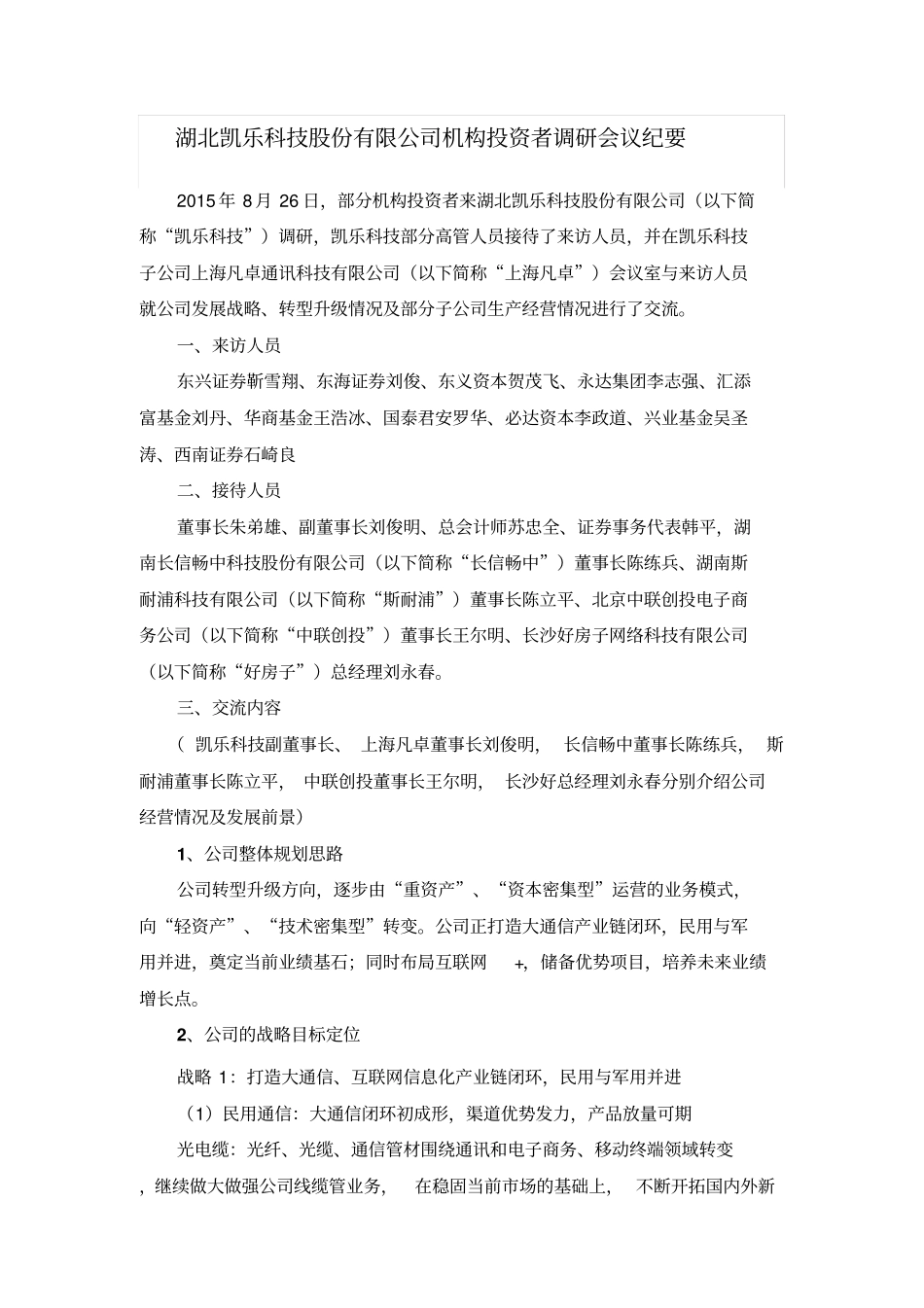 湖北凯乐科技股份有限公司机构投资者调研会议纪要

2015 年 8 月 26 日，部分机构投资者来湖北凯乐科技股份有限公司（以下简称“凯乐科技”）调研，凯乐科技部分高管人员接待了来访人员，并在凯乐科技子公司上海凡卓通讯科技有限公司（以下简称“上海凡卓”）会议室与来访人员就公司发展战略、转型升级情况及部分子公司生产经营情况进行了交流。

一、来访人员

东兴证券靳雪翔、东海证券刘俊、东义资本贺茂飞、永达集团李志强、汇添富基金刘丹、华商基金王浩冰、国泰君安罗华、必达资本李政道、兴业基金吴圣涛、西南证券石崎良

二、接待人员

董事长朱弟雄、副董事长刘俊明、总会计师苏忠全、证券事务代表韩平，湖南长信畅中科技股份有限公司（以下简称“长信畅中”）董事长陈练兵、湖南斯耐浦科技有限公司（以下简称“斯耐浦”）董事长陈立平、北京中联创投电子商务公司（以下简称“中联创投”）董事长王尔明、长沙好房子网络科技有限公司（以下简称“好房子”）总经理刘永春。

三、交流内容

（ 凯乐科技副董事长、 上海凡卓董事长刘俊明， 长信畅中董事长陈练兵， 斯耐浦董事长陈立平， 中联创投董事长王尔明， 长沙好总经理刘永春分别介绍公司经营情况及发展前景）

1、公司整体规划思路

公司转型升级方向，逐步由“重资产”、“资本密集型”运营的业务模式，向“轻资产”、“技术密集型”转变。公司正打造大通信产业链闭环，民用与军用并进，奠定当前业绩基石；同时布局互联网 +，储备优势项目，培养未来业绩增长点。

2、公司的战略目标定位

战略 1：打造大通信、互联网信息化产业链闭环，民用与军用并进

（1）民用通信：大通信闭环初成形，渠道优势发力，产品放量可期

光电缆：光纤、光缆、通信管材围绕通讯和电子商务、移动终端领域转变，继续做大做强公司线缆管业务， 在稳固当前市场的基础上， 不断开拓国内外新